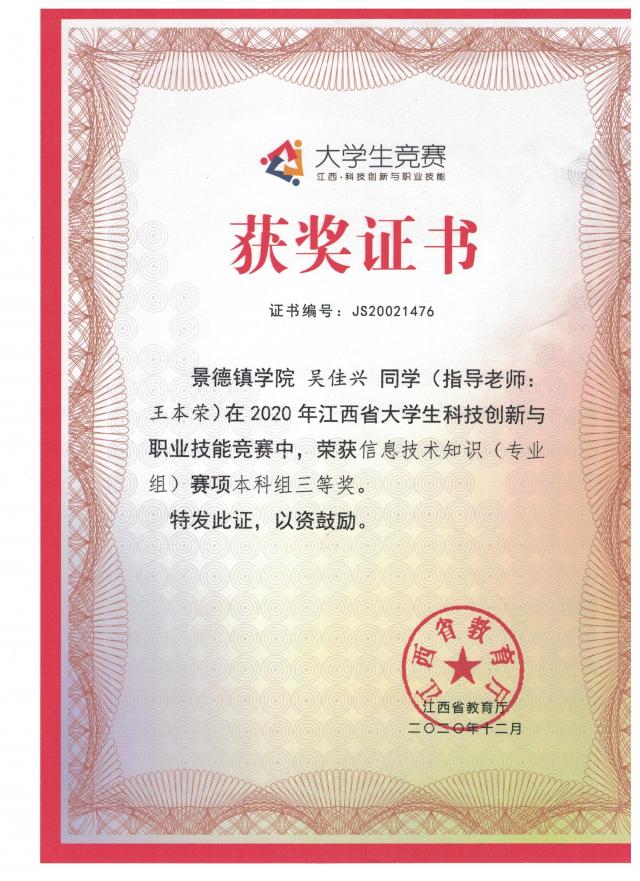 大学生竞赛
江西·科技创新与职业技能

获奖证书

证书编号：JS20021476

景德镇学院 吴佳兴 同学（指导老师：王本荣）在 2020 年江西省大学生科技创新与职业技能竞赛中，荣获信息技术知识（专业组）赛项本科组三等奖。

特发此证，以资鼓励。

江西省教育厅

江西省教育厅
二〇二〇年十二月